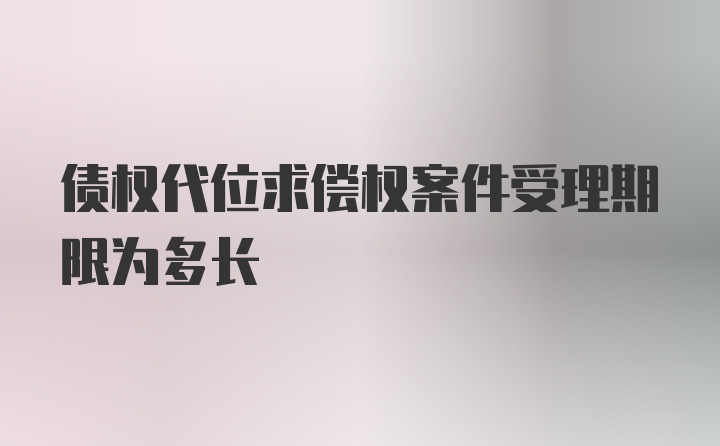 债权代位求偿权案件受理期限为多长